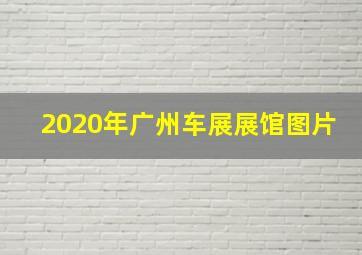 2020年广州车展展馆图片